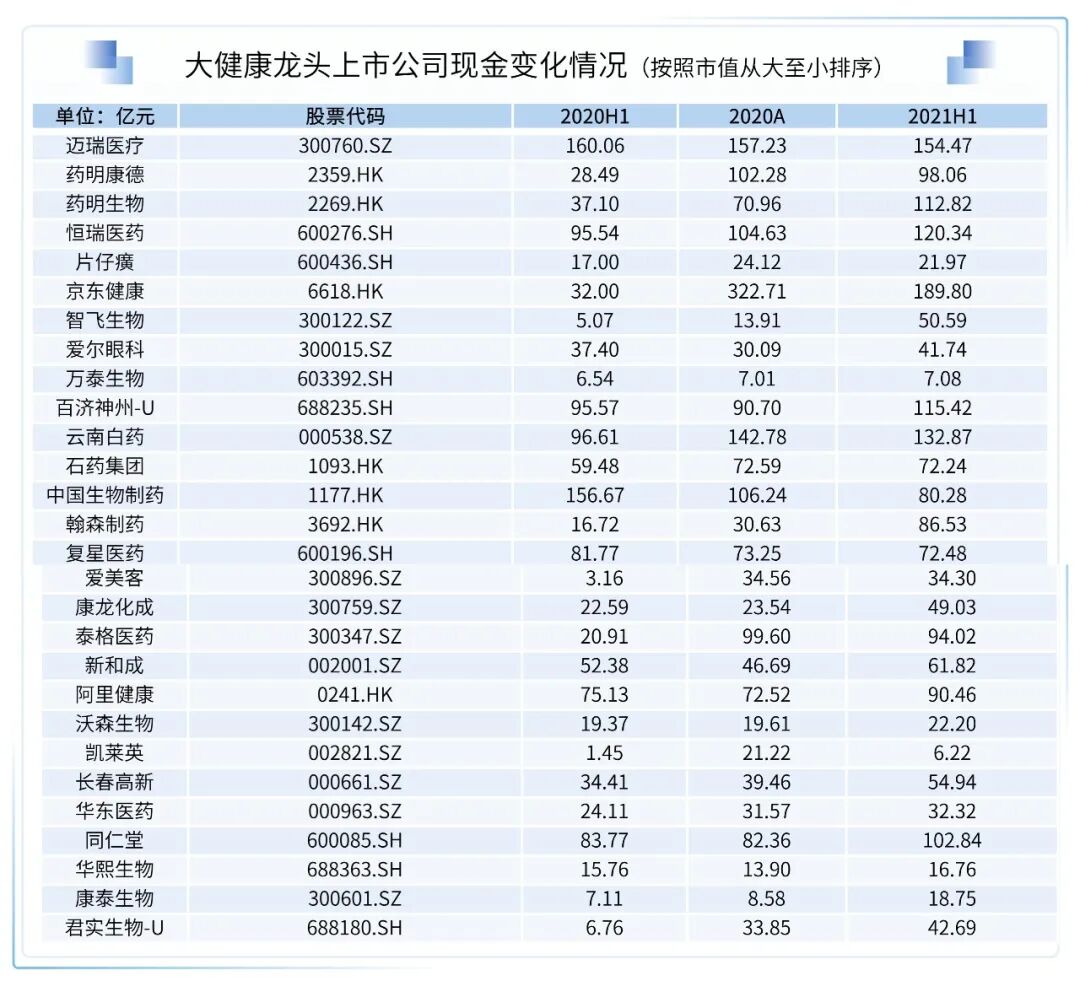 大健康龙头上市公司现金变化情况（按照市值从大至小排序）

| 单位：亿元 | 股票代码 | 2020H1 | 2020A | 2021H1 |
|---|---|---|---|---|
| 迈瑞医疗 | 300760.SZ | 160.06 | 157.23 | 154.47 |
| 药明康德 | 2359.HK | 28.49 | 102.28 | 98.06 |
| 药明生物 | 2269.HK | 37.10 | 70.96 | 112.82 |
| 恒瑞医药 | 600276.SH | 95.54 | 104.63 | 120.34 |
| 片仔癀 | 600436.SH | 17.00 | 24.12 | 21.97 |
| 京东健康 | 6618.HK | 32.00 | 322.71 | 189.80 |
| 智飞生物 | 300122.SZ | 5.07 | 13.91 | 50.59 |
| 爱尔眼科 | 300015.SZ | 37.40 | 30.09 | 41.74 |
| 万泰生物 | 603392.SH | 6.54 | 7.01 | 7.08 |
| 百济神州-U | 688235.SH | 95.57 | 90.70 | 115.42 |
| 云南白药 | 000538.SZ | 96.61 | 142.78 | 132.87 |
| 石药集团 | 1093.HK | 59.48 | 72.59 | 72.24 |
| 中国生物制药 | 1177.HK | 156.67 | 106.24 | 80.28 |
| 翰森制药 | 3692.HK | 16.72 | 30.63 | 86.53 |
| 复星医药 | 600196.SH | 81.77 | 73.25 | 72.48 |
| 爱美客 | 300896.SZ | 3.16 | 34.56 | 34.30 |
| 康龙化成 | 300759.SZ | 22.59 | 23.54 | 49.03 |
| 泰格医药 | 300347.SZ | 20.91 | 99.60 | 94.02 |
| 新和成 | 002001.SZ | 52.38 | 46.69 | 61.82 |
| 阿里健康 | 0241.HK | 75.13 | 72.52 | 90.46 |
| 沃森生物 | 300142.SZ | 19.37 | 19.61 | 22.20 |
| 凯莱英 | 002821.SZ | 1.45 | 21.22 | 6.22 |
| 长春高新 | 000661.SZ | 34.41 | 39.46 | 54.94 |
| 华东医药 | 000963.SZ | 24.11 | 31.57 | 32.32 |
| 同仁堂 | 600085.SH | 83.77 | 82.36 | 102.84 |
| 华熙生物 | 688363.SH | 15.76 | 13.90 | 16.76 |
| 康泰生物 | 300601.SZ | 7.11 | 8.58 | 18.75 |
| 君实生物-U | 688180.SH | 6.76 | 33.85 | 42.69 |